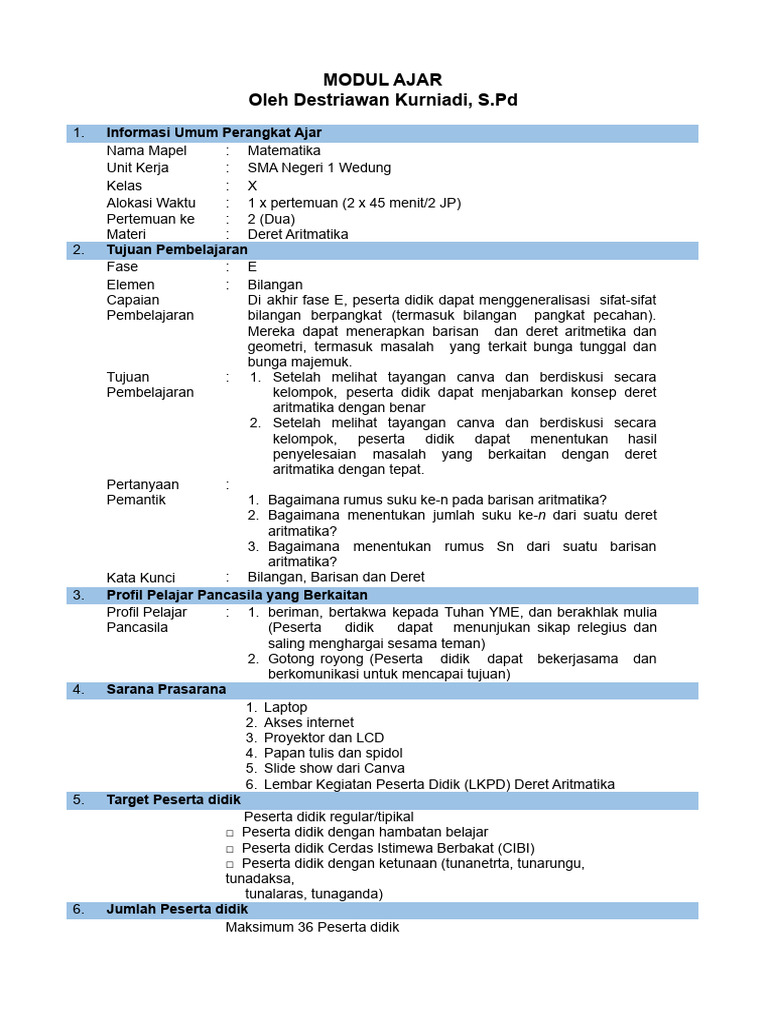 MODUL AJAR
Oleh Destriawan Kurniadi, S.Pd

1. Informasi Umum Perangkat Ajar

Nama Mapel : Matematika
Unit Kerja : SMA Negeri 1 Wedung
Kelas : X
Alokasi Waktu : 1 x pertemuan (2 x 45 menit/2 JP)
Pertemuan ke : 2 (Dua)
Materi : Deret Aritmatika

2. Tujuan Pembelajaran

Fase : E
Elemen : Bilangan
Capaian Pembelajaran Di akhir fase E, peserta didik dapat menggeneralisasi sifat-sifat bilangan berpangkat (termasuk bilangan pangkat pecahan). Mereka dapat menerapkan barisan dan deret aritmetika dan geometri, termasuk masalah yang terkait bunga tunggal dan bunga majemuk.
Tujuan Pembelajaran :
1. Setelah melihat tayangan canva dan berdiskusi secara kelompok, peserta didik dapat menjabarkan konsep deret aritmatika dengan benar
2. Setelah melihat tayangan canva dan berdiskusi secara kelompok, peserta didik dapat menentukan hasil penyelesaian masalah yang berkaitan dengan deret aritmatika dengan tepat.

Pertanyaan Pemantik :
1. Bagaimana rumus suku ke-n pada barisan aritmatika?
2. Bagaimana menentukan jumlah suku ke-n dari suatu deret aritmatika?
3. Bagaimana menentukan rumus Sn dari suatu barisan aritmatika?

Kata Kunci : Bilangan, Barisan dan Deret

3. Profil Pelajar Pancasila yang Berkaitan

Profil Pelajar Pancasila :
1. beriman, bertakwa kepada Tuhan YME, dan berakhlak mulia (Peserta didik dapat menunjukan sikap relegius dan saling menghargai sesama teman)
2. Gotong royong (Peserta didik dapat bekerjasama dan berkomunikasi untuk mencapai tujuan)

4. Sarana Prasarana

1. Laptop
2. Akses internet
3. Proyektor dan LCD
4. Papan tulis dan spidol
5. Slide show dari Canva
6. Lembar Kegiatan Peserta Didik (LKPD) Deret Aritmatika

5. Target Peserta didik

Peserta didik regular/tipikal
□ Peserta didik dengan hambatan belajar
□ Peserta didik Cerdas Istimewa Berbakat (CIBI)
□ Peserta didik dengan ketunaan (tunanetrta, tunarungu, tunadaksa, tunalaras, tunaganda)

6. Jumlah Peserta didik

Maksimum 36 Peserta didik